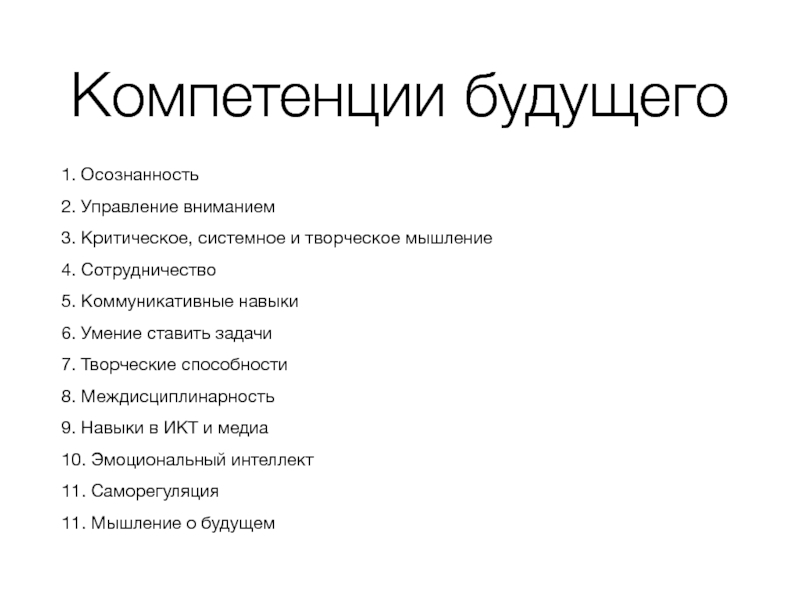 Компетенции будущего

1. Осознанность
2. Управление вниманием
3. Критическое, системное и творческое мышление
4. Сотрудничество
5. Коммуникативные навыки
6. Умение ставить задачи
7. Творческие способности
8. Междисциплинарность
9. Навыки в ИКТ и медиа
10. Эмоциональный интеллект
11. Саморегуляция
11. Мышление о будущем